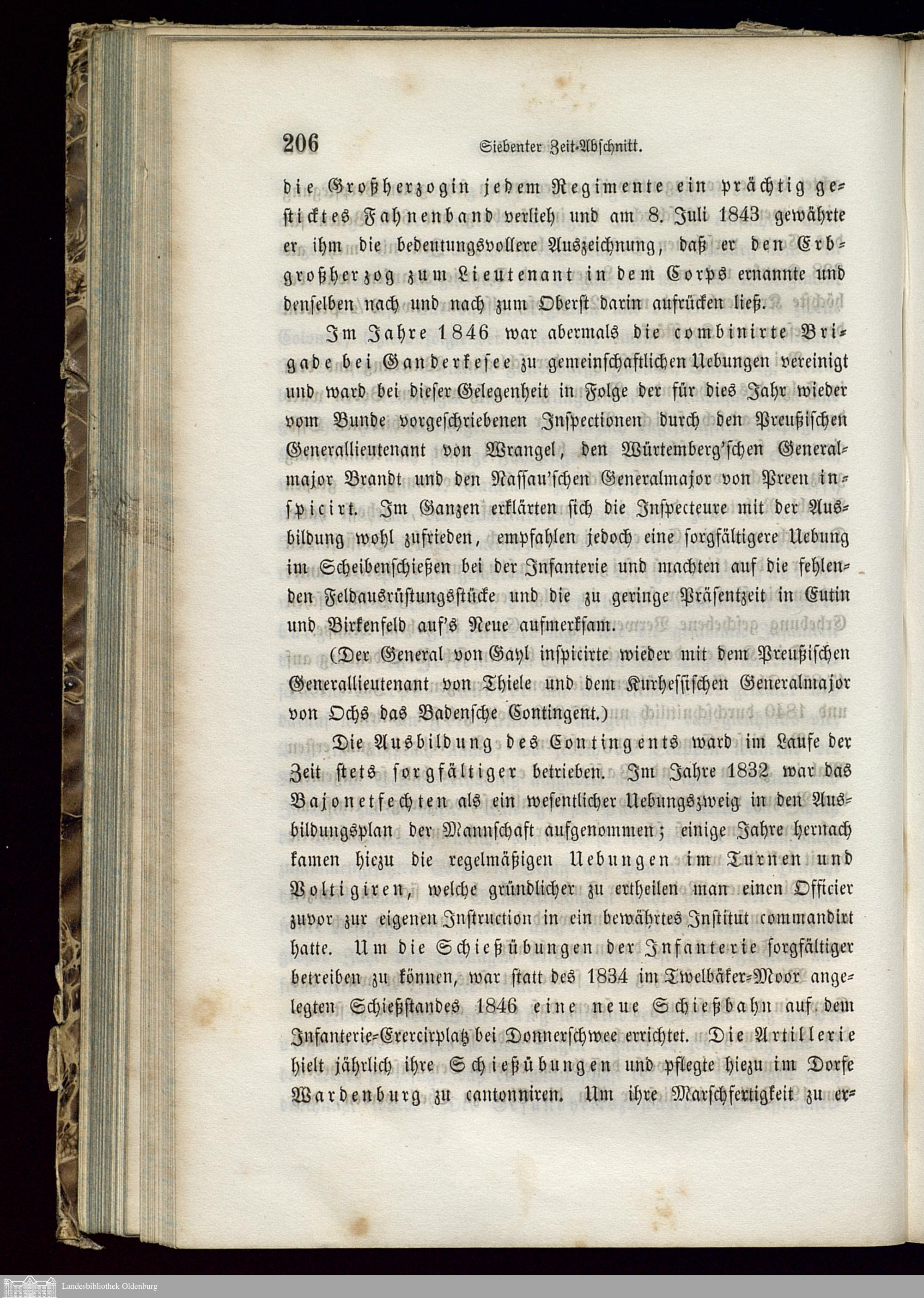 206 Siebenter Zeit-Abschnitt.

die Großherzogin jedem Regimente ein prächtig gesticktes Fahnenband verlieh und am 8. Juli 1843 gewährte er ihm die bedeutungsvollere Auszeichnung, daß er den Erbgroßherzog zum Lieutenant in dem Corps ernannte und denselben nach und nach zum Oberst darin aufrücken ließ.

Im Jahre 1846 war abermals die combinirte Brigade bei Ganderkesee zu gemeinschaftlichen Uebungen vereinigt und ward bei dieser Gelegenheit in Folge der für dies Jahr wieder vom Bunde vorgeschriebenen Inspectionen durch den Preußischen Generallieutenant von Wrangel, den Würtemberg'schen Generalmajor Brandt und den Nassau'schen Generalmajor von Preen inspicirt. Im Ganzen erklärten sich die Inspecteure mit der Ausbildung wohl zufrieden, empfahlen jedoch eine sorgfältigere Uebung im Scheibenschießen bei der Infanterie und machten auf die fehlenden Feldausrüstungsstücke und die zu geringe Präsentzeit in Eutin und Birkenfeld auf's Neue aufmerksam.

(Der General von Gayl inspicirte wieder mit dem Preußischen Generallieutenant von Thiele und dem Kurhessischen Generalmajor von Ochs das Badensche Contingent.)

Die Ausbildung des Contingents ward im Laufe der Zeit stets sorgfältiger betrieben. Im Jahre 1832 war das Bajonetfechten als ein wesentlicher Uebungszweig in den Ausbildungsplan der Mannschaft aufgenommen; einige Jahre hernach kamen hiezu die regelmäßigen Uebungen im Turnen und Voltigiren, welche gründlicher zu ertheilen man einen Officier zuvor zur eigenen Instruction in ein bewährtes Institut commandirt hatte. Um die Schießübungen der Infanterie sorgfältiger betreiben zu können, war statt des 1834 im Twelbäker-Moor angelegten Schießstandes 1846 eine neue Schießbahn auf dem Infanterie-Exercirplatz bei Donnerschwee errichtet. Die Artillerie hielt jährlich ihre Schießübungen und pflegte hiezu im Dorfe Wardenburg zu cantonniren. Um ihre Marschfertigkeit zu er-

Landesbibliothek Oldenburg